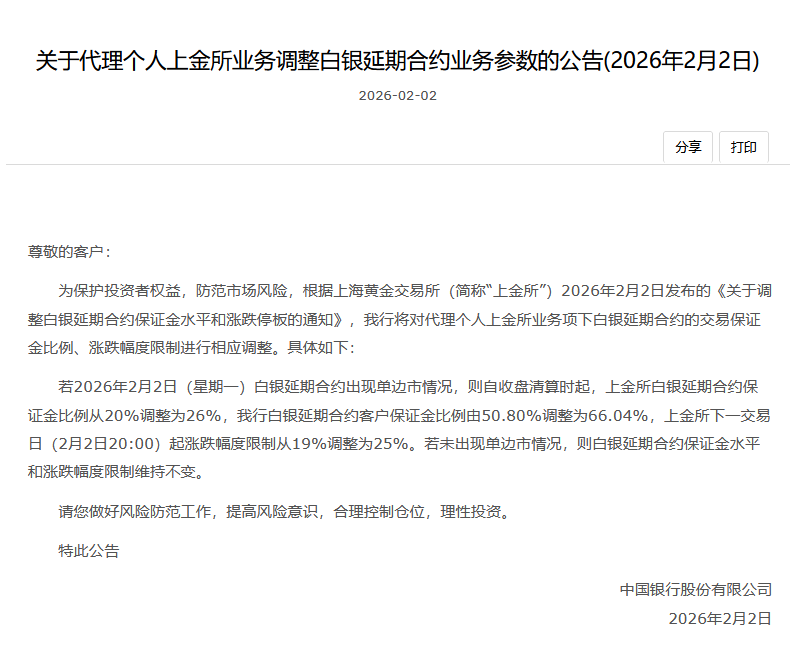 关于代理个人上金所业务调整白银延期合约业务参数的公告(2026年2月2日)

2026-02-02

分享 打印

尊敬的客户：

为保护投资者权益，防范市场风险，根据上海黄金交易所（简称“上金所”）2026年2月2日发布的《关于调整白银延期合约保证金水平和涨跌停板的通知》，我行将对代理个人上金所业务项下白银延期合约的交易保证金比例、涨跌幅度限制进行相应调整。具体如下：

若2026年2月2日（星期一）白银延期合约出现单边市情况，则自收盘清算时起，上金所白银延期合约保证金比例从20%调整为26%，我行白银延期合约客户保证金比例由50.80%调整为66.04%，上金所下一交易日（2月2日20:00）起涨跌幅度限制从19%调整为25%。若未出现单边市情况，则白银延期合约保证金水平和涨跌幅度限制维持不变。

请您做好风险防范工作，提高风险意识，合理控制仓位，理性投资。

特此公告

中国银行股份有限公司
2026年2月2日